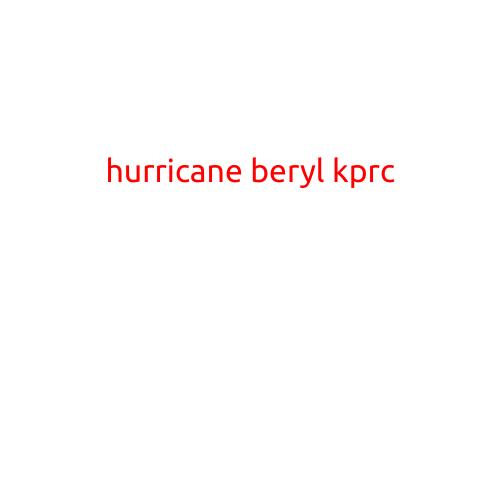 hurricane beryl kprc